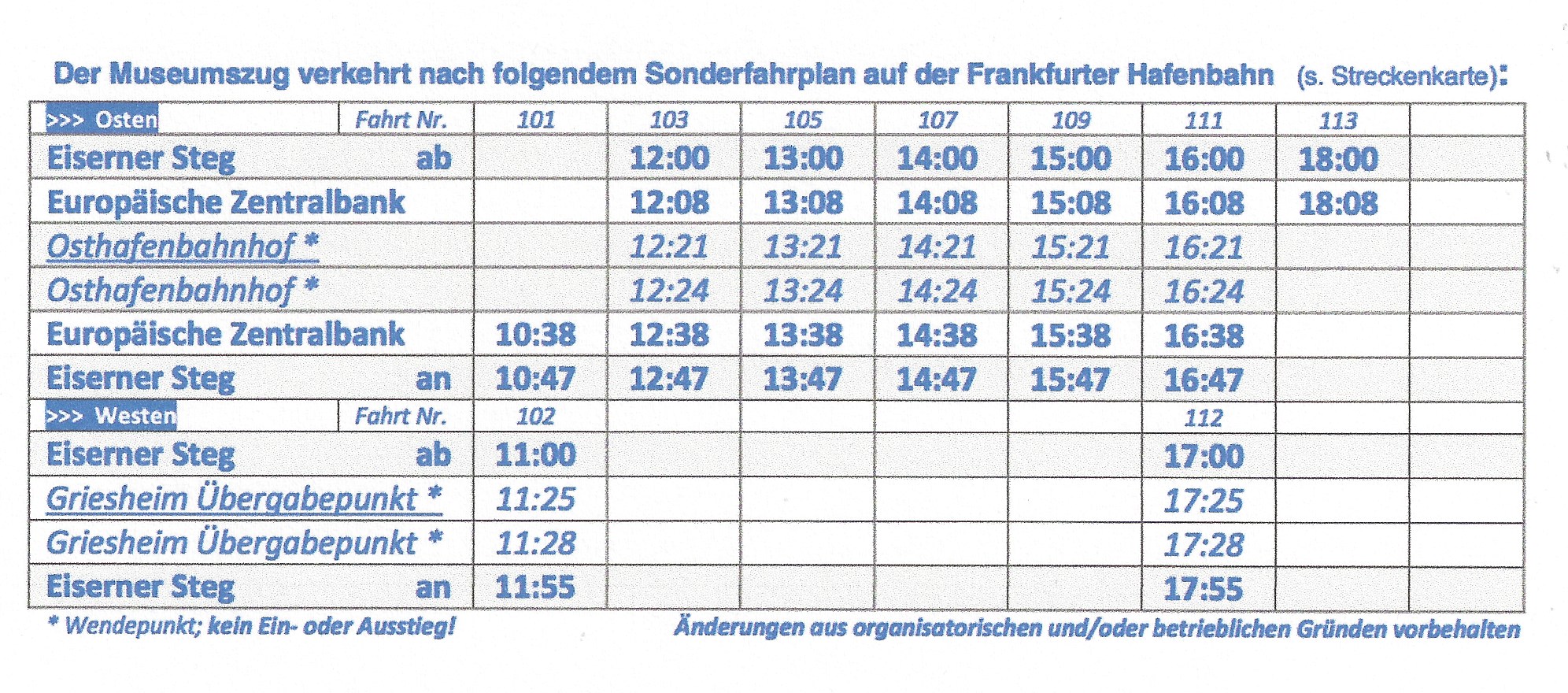 Der Museumszug verkehrt nach folgendem Sonderfahrplan auf der Frankfurter Hafenbahn (s. Streckenkarte):

| >>> Osten | Fahrt Nr. | 101 | 103 | 105 | 107 | 109 | 111 | 113 | |
|---|---|---|---|---|---|---|---|---|---|
| Eiserner Steg | ab | | 12:00 | 13:00 | 14:00 | 15:00 | 16:00 | 18:00 | |
| Europäische Zentralbank | | | 12:08 | 13:08 | 14:08 | 15:08 | 16:08 | 18:08 | |
| Osthafenbahnhof * | | | 12:21 | 13:21 | 14:21 | 15:21 | 16:21 | | |
| Osthafenbahnhof * | | | 12:24 | 13:24 | 14:24 | 15:24 | 16:24 | | |
| Europäische Zentralbank | | 10:38 | 12:38 | 13:38 | 14:38 | 15:38 | 16:38 | | |
| Eiserner Steg | an | 10:47 | 12:47 | 13:47 | 14:47 | 15:47 | 16:47 | | |
| >>> Westen | Fahrt Nr. | 102 | | | | | 112 | | |
| Eiserner Steg | ab | 11:00 | | | | | 17:00 | | |
| Griesheim Übergabepunkt * | | 11:25 | | | | | 17:25 | | |
| Griesheim Übergabepunkt * | | 11:28 | | | | | 17:28 | | |
| Eiserner Steg | an | 11:55 | | | | | 17:55 | | |

* Wendepunkt; kein Ein- oder Ausstieg!

Änderungen aus organisatorischen und/oder betrieblichen Gründen vorbehalten